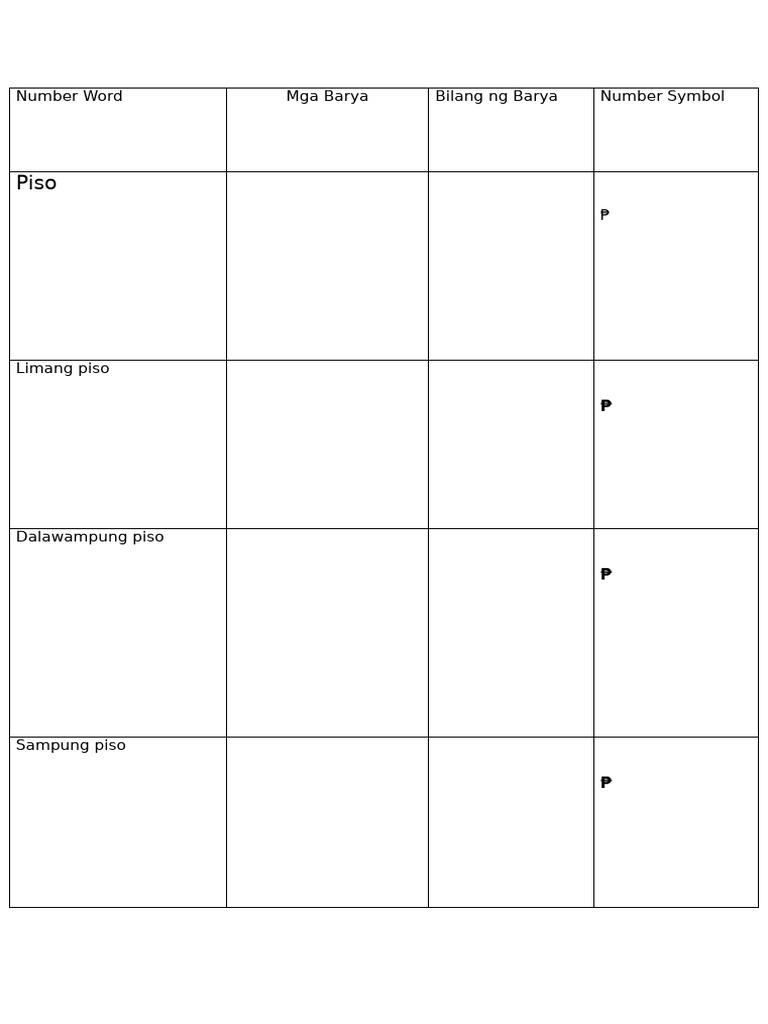 | Number Word | Mga Barya | Bilang ng Barya | Number Symbol |
|---|---|---|---|
| Piso | | | ₱ |
| Limang piso | | | ₱ |
| Dalawampung piso | | | ₱ |
| Sampung piso | | | ₱ |